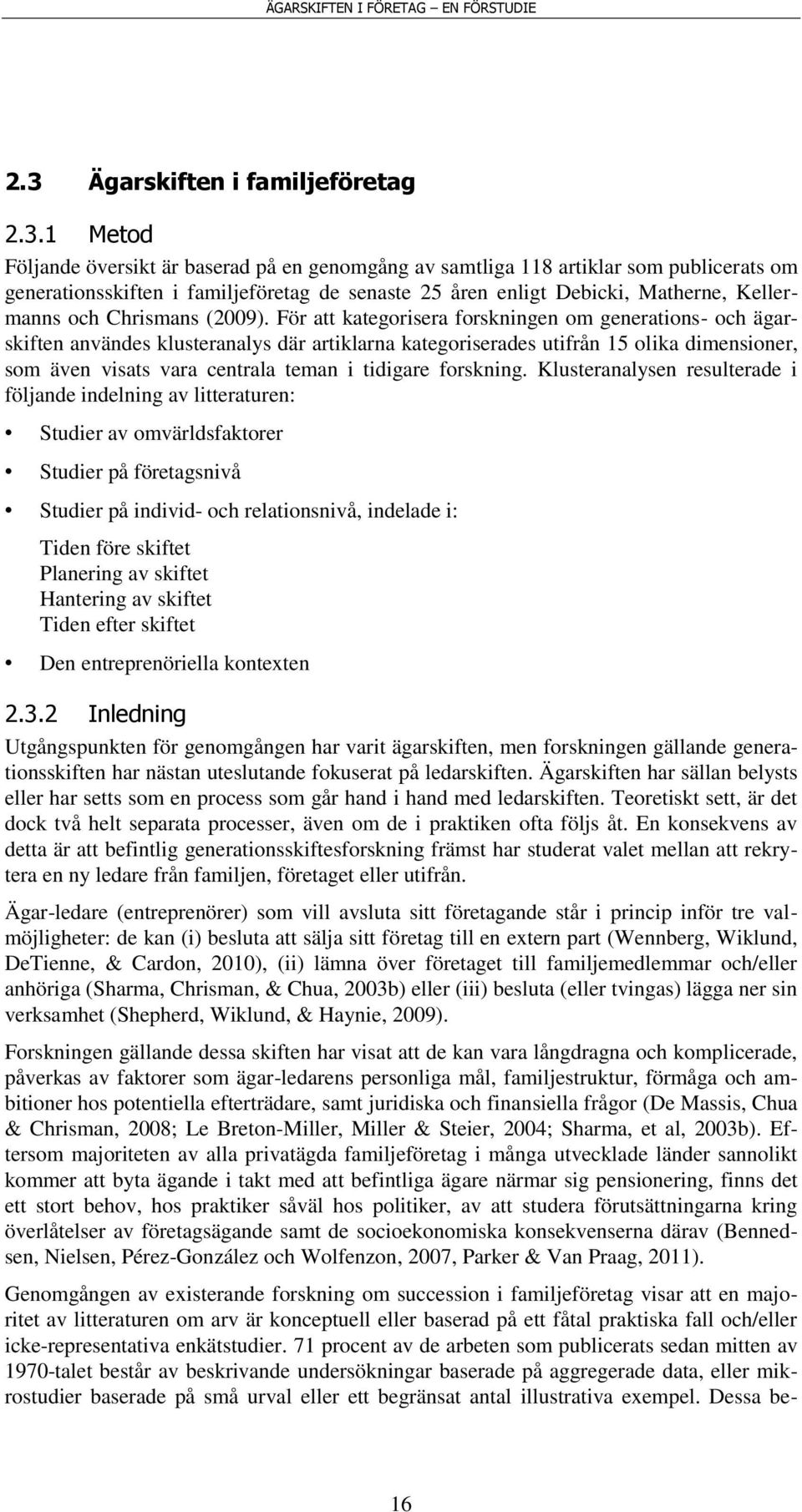 ÄGARSKIFTEN I FÖRETAG – EN FÖRSTUDIE

2.3 Ägarskiften i familjeföretag

2.3.1 Metod

Följande översikt är baserad på en genomgång av samtliga 118 artiklar som publicerats om generationsskiften i familjeföretag de senaste 25 åren enligt Debicki, Matherne, Kellermanns och Chrismans (2009). För att kategorisera forskningen om generations- och ägarskiften användes klusteranalys där artiklarna kategoriserades utifrån 15 olika dimensioner, som även visats vara centrala teman i tidigare forskning. Klusteranalysen resulterade i följande indelning av litteraturen:

• Studier av omvärldsfaktorer

• Studier på företagsnivå

• Studier på individ- och relationsnivå, indelade i:

Tiden före skiftet
Planering av skiftet
Hantering av skiftet
Tiden efter skiftet

• Den entreprenöriella kontexten

2.3.2 Inledning

Utgångspunkten för genomgången har varit ägarskiften, men forskningen gällande generationsskiften har nästan uteslutande fokuserat på ledarskiften. Ägarskiften har sällan belysts eller har setts som en process som går hand i hand med ledarskiften. Teoretiskt sett, är det dock två helt separata processer, även om de i praktiken ofta följs åt. En konsekvens av detta är att befintlig generationsskiftesforskning främst har studerat valet mellan att rekrytera en ny ledare från familjen, företaget eller utifrån.

Ägar-ledare (entreprenörer) som vill avsluta sitt företagande står i princip inför tre valmöjligheter: de kan (i) besluta att sälja sitt företag till en extern part (Wennberg, Wiklund, DeTienne, & Cardon, 2010), (ii) lämna över företaget till familjemedlemmar och/eller anhöriga (Sharma, Chrisman, & Chua, 2003b) eller (iii) besluta (eller tvingas) lägga ner sin verksamhet (Shepherd, Wiklund, & Haynie, 2009).

Forskningen gällande dessa skiften har visat att de kan vara långdragna och komplicerade, påverkas av faktorer som ägar-ledarens personliga mål, familjestruktur, förmåga och ambitioner hos potentiella efterträdare, samt juridiska och finansiella frågor (De Massis, Chua & Chrisman, 2008; Le Breton-Miller, Miller & Steier, 2004; Sharma, et al, 2003b). Eftersom majoriteten av alla privatägda familjeföretag i många utvecklade länder sannolikt kommer att byta ägande i takt med att befintliga ägare närmar sig pensionering, finns det ett stort behov, hos praktiker såväl hos politiker, av att studera förutsättningarna kring överlåtelser av företagsägande samt de socioekonomiska konsekvenserna därav (Bennedsen, Nielsen, Pérez-González och Wolfenzon, 2007, Parker & Van Praag, 2011).

Genomgången av existerande forskning om succession i familjeföretag visar att en majoritet av litteraturen om arv är konceptuell eller baserad på ett fåtal praktiska fall och/eller icke-representativa enkätstudier. 71 procent av de arbeten som publicerats sedan mitten av 1970-talet består av beskrivande undersökningar baserade på aggregerade data, eller mikrostudier baserade på små urval eller ett begränsat antal illustrativa exempel. Dessa be-

16